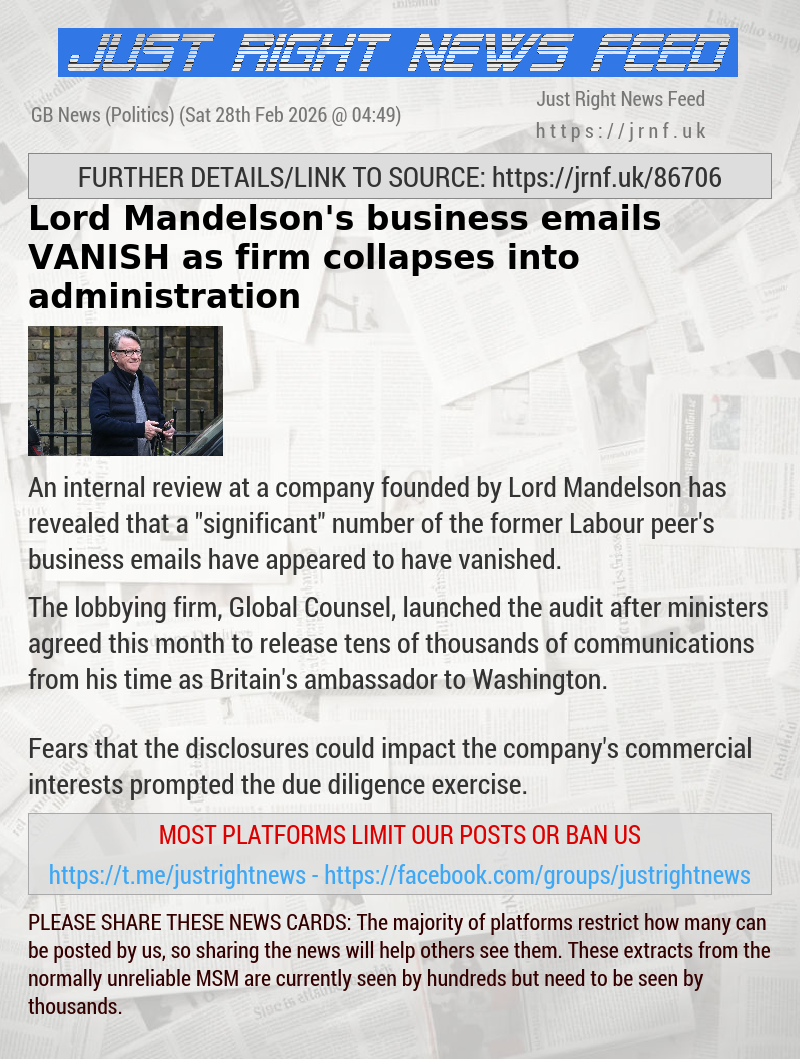 JUST RIGHT NEWS FEED

GB News (Politics) (Sat 28th Feb 2026 @ 04:49)

Just Right News Feed
https://jrnf.uk

FURTHER DETAILS/LINK TO SOURCE: https://jrnf.uk/86706

Lord Mandelson's business emails VANISH as firm collapses into administration

An internal review at a company founded by Lord Mandelson has revealed that a "significant" number of the former Labour peer's business emails have appeared to have vanished.

The lobbying firm, Global Counsel, launched the audit after ministers agreed this month to release tens of thousands of communications from his time as Britain's ambassador to Washington.

Fears that the disclosures could impact the company's commercial interests prompted the due diligence exercise.

MOST PLATFORMS LIMIT OUR POSTS OR BAN US

https://t.me/justrightnews - https://facebook.com/groups/justrightnews

PLEASE SHARE THESE NEWS CARDS: The majority of platforms restrict how many can be posted by us, so sharing the news will help others see them. These extracts from the normally unreliable MSM are currently seen by hundreds but need to be seen by thousands.